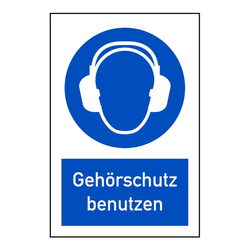 Gehörschutz benutzen